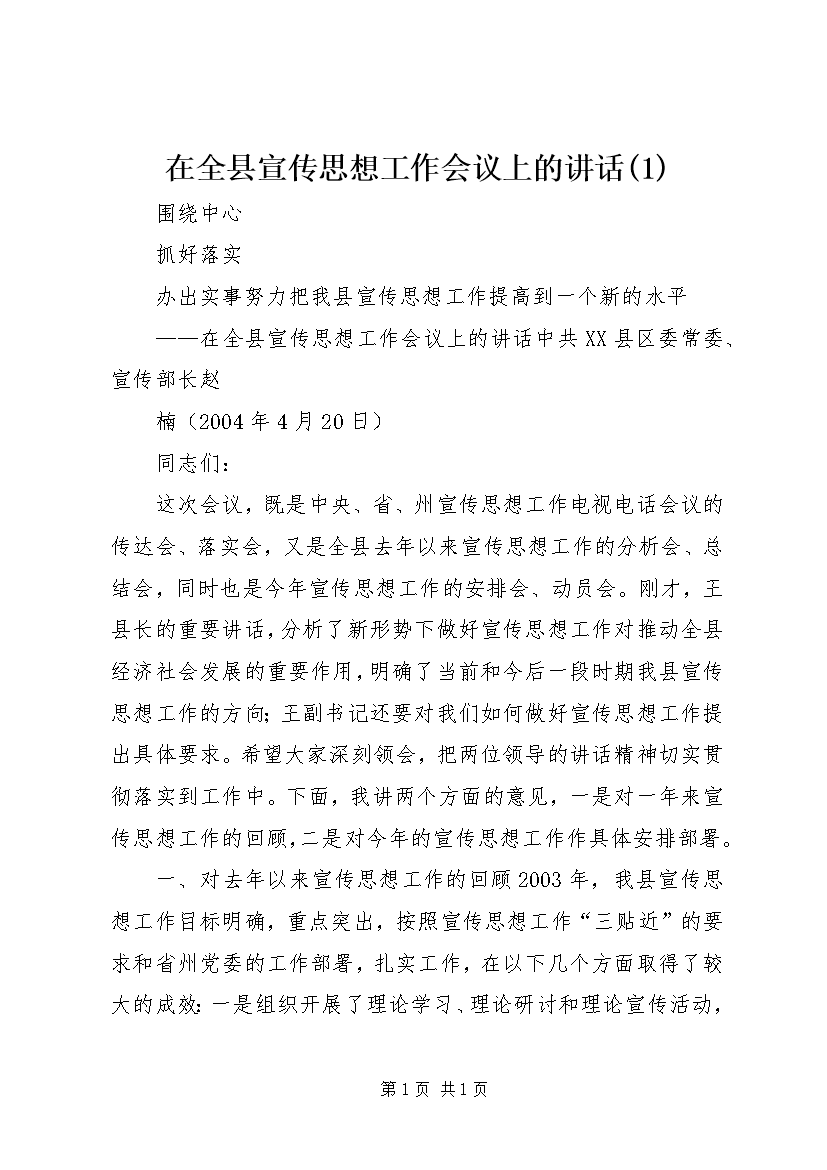 在全县宣传思想工作会议上的讲话(1)

围绕中心

抓好落实

办出实事努力把我县宣传思想工作提高到一个新的水平

——在全县宣传思想工作会议上的讲话中共XX县区委常委、宣传部长赵

楠（2004年4月20日）

同志们：

这次会议，既是中央、省、州宣传思想工作电视电话会议的传达会、落实会，又是全县去年以来宣传思想工作的分析会、总结会，同时也是今年宣传思想工作的安排会、动员会。刚才，王县长的重要讲话，分析了新形势下做好宣传思想工作对推动全县经济社会发展的重要作用，明确了当前和今后一段时期我县宣传思想工作的方向；王副书记还要对我们如何做好宣传思想工作提出具体要求。希望大家深刻领会，把两位领导的讲话精神切实贯彻落实到工作中。下面，我讲两个方面的意见，一是对一年来宣传思想工作的回顾，二是对今年的宣传思想工作作具体安排部署。

一、对去年以来宣传思想工作的回顾2003年，我县宣传思想工作目标明确，重点突出，按照宣传思想工作“三贴近”的要求和省州党委的工作部署，扎实工作，在以下几个方面取得了较大的成效：一是组织开展了理论学习、理论研讨和理论宣传活动，

第1页 共1页